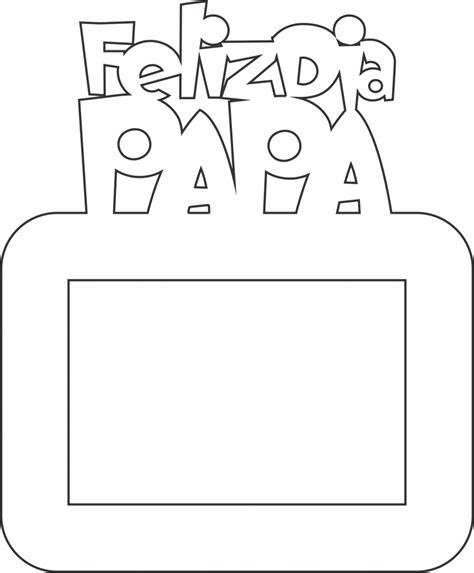 Feliz Dia
PAPA